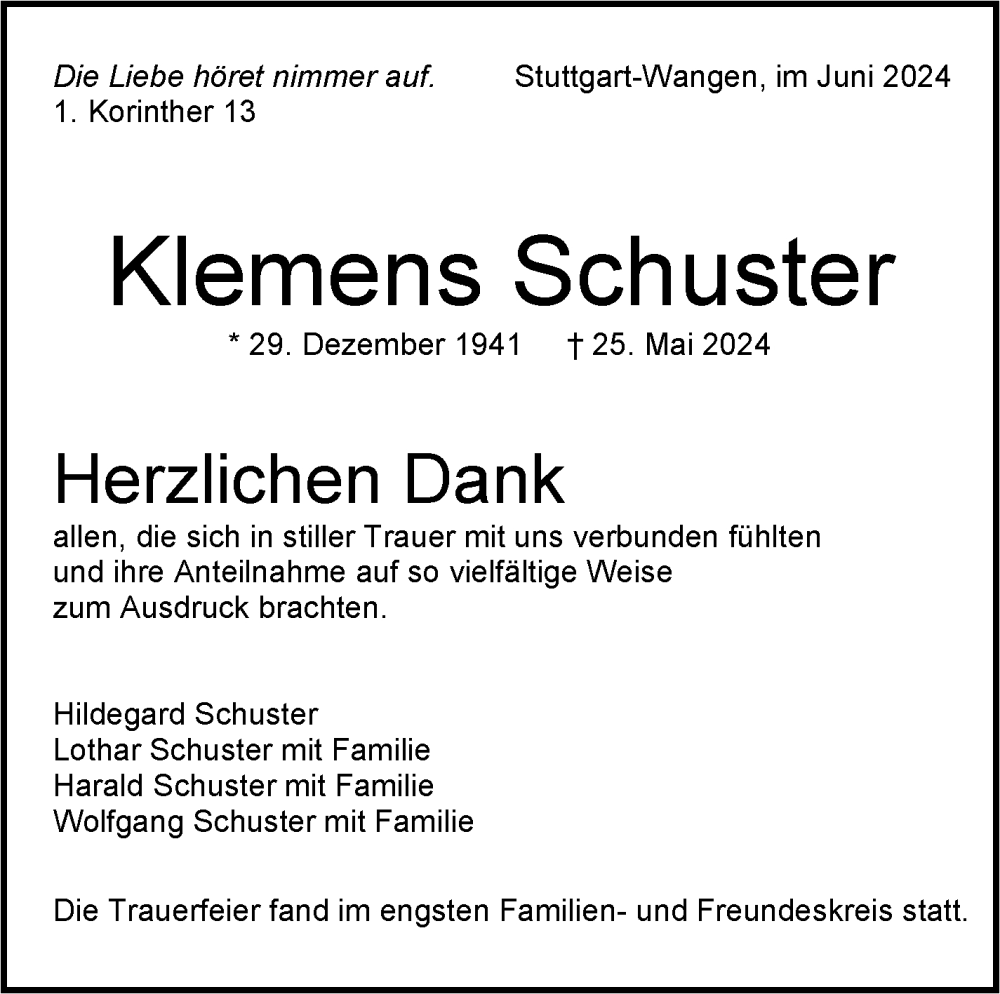 Die Liebe höret nimmer auf.
1. Korinther 13

Stuttgart-Wangen, im Juni 2024

Klemens Schuster

* 29. Dezember 1941 † 25. Mai 2024

Herzlichen Dank

allen, die sich in stiller Trauer mit uns verbunden fühlten und ihre Anteilnahme auf so vielfältige Weise zum Ausdruck brachten.

Hildegard Schuster
Lothar Schuster mit Familie
Harald Schuster mit Familie
Wolfgang Schuster mit Familie

Die Trauerfeier fand im engsten Familien- und Freundeskreis statt.